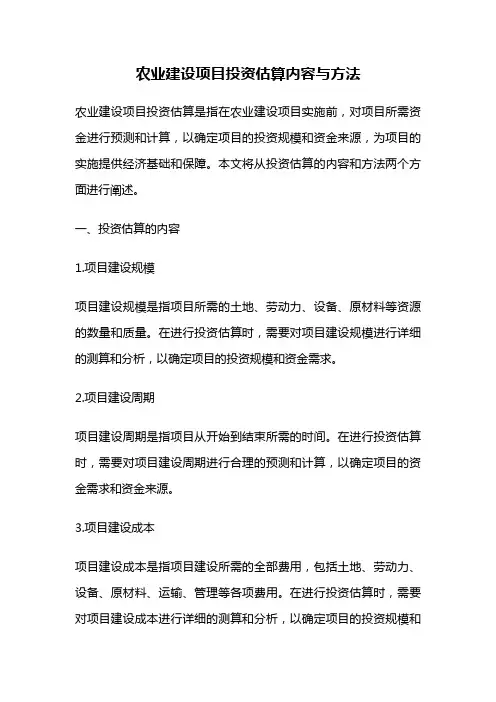 农业建设项目投资估算内容与方法

农业建设项目投资估算是指在农业建设项目实施前，对项目所需资金进行预测和计算，以确定项目的投资规模和资金来源，为项目的实施提供经济基础和保障。本文将从投资估算的内容和方法两个方面进行阐述。

一、投资估算的内容

1.项目建设规模

项目建设规模是指项目所需的土地、劳动力、设备、原材料等资源的数量和质量。在进行投资估算时，需要对项目建设规模进行详细的测算和分析，以确定项目的投资规模和资金需求。

2.项目建设周期

项目建设周期是指项目从开始到结束所需的时间。在进行投资估算时，需要对项目建设周期进行合理的预测和计算，以确定项目的资金需求和资金来源。

3.项目建设成本

项目建设成本是指项目建设所需的全部费用，包括土地、劳动力、设备、原材料、运输、管理等各项费用。在进行投资估算时，需要对项目建设成本进行详细的测算和分析，以确定项目的投资规模和